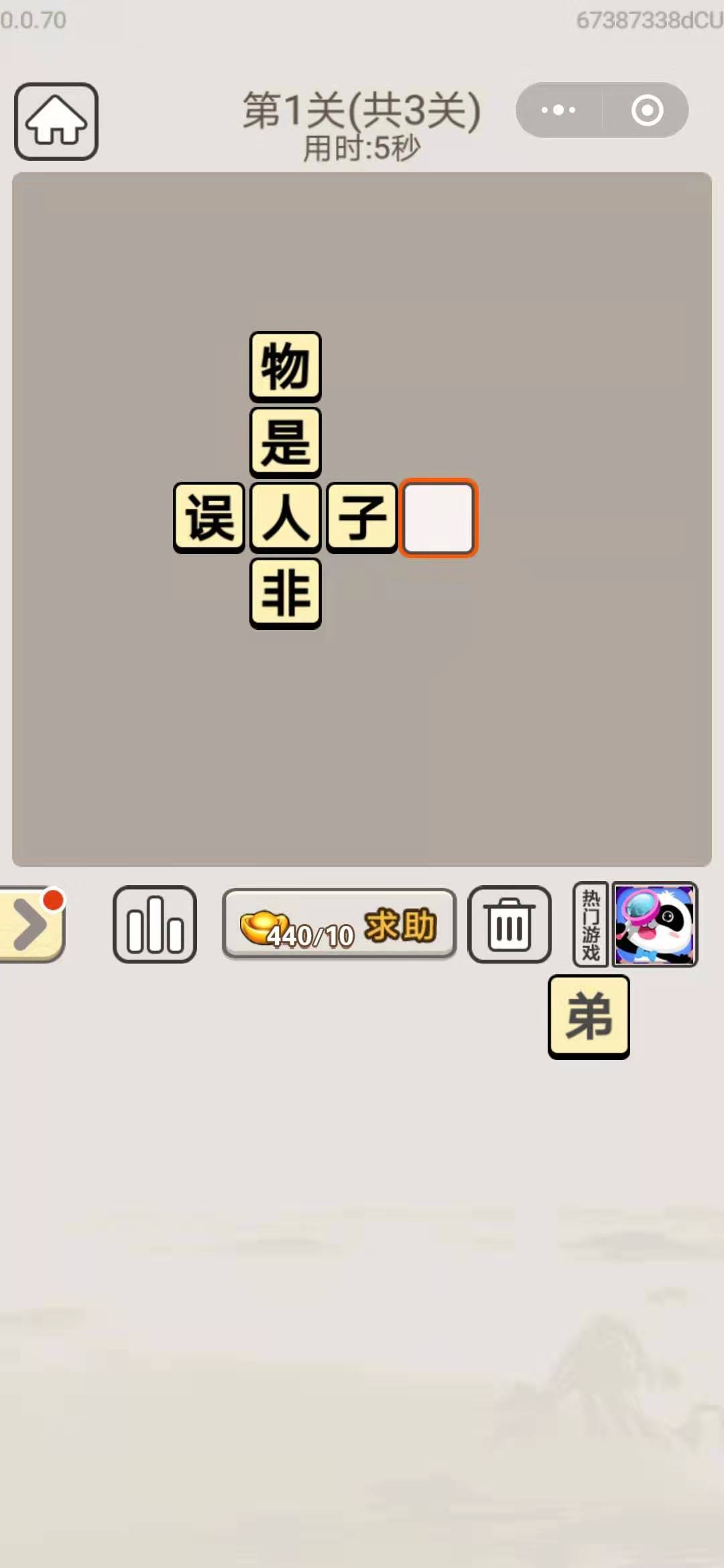 0.0.70

67387338dCU

第1关(共3关)
用时:5秒

物
是
误 人 子
非

440/10 求助

热门游戏

弟